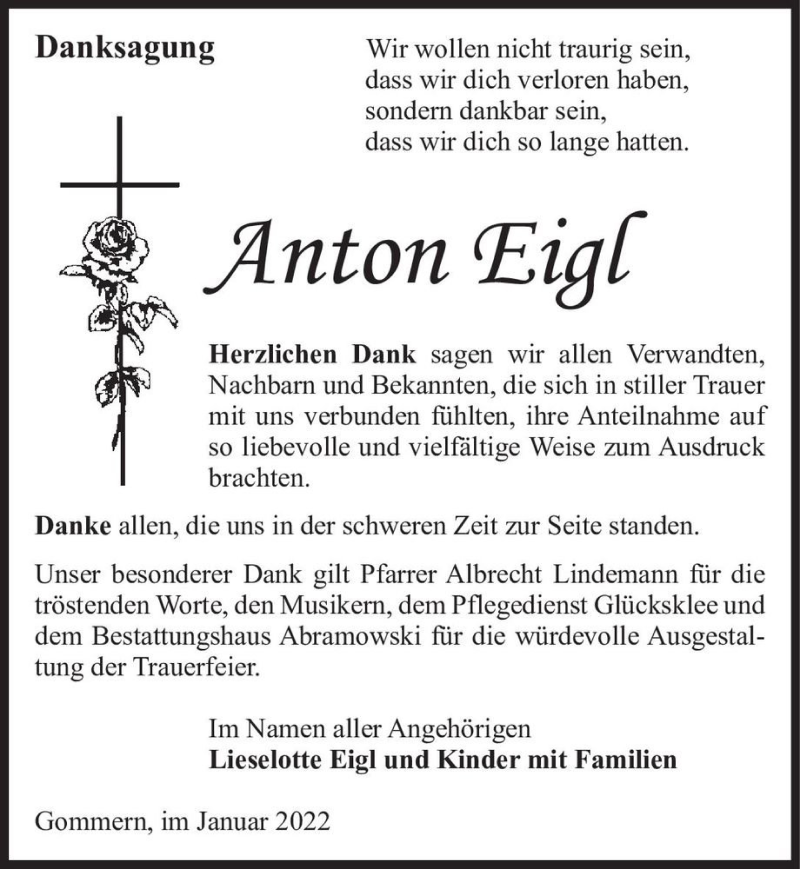 Danksagung

Wir wollen nicht traurig sein,
dass wir dich verloren haben,
sondern dankbar sein,
dass wir dich so lange hatten.

Anton Eigl

Herzlichen Dank sagen wir allen Verwandten, Nachbarn und Bekannten, die sich in stiller Trauer mit uns verbunden fühlten, ihre Anteilnahme auf so liebevolle und vielfältige Weise zum Ausdruck brachten.

Danke allen, die uns in der schweren Zeit zur Seite standen.

Unser besonderer Dank gilt Pfarrer Albrecht Lindemann für die tröstenden Worte, den Musikern, dem Pflegedienst Glücksklee und dem Bestattungshaus Abramowski für die würdevolle Ausgestaltung der Trauerfeier.

Im Namen aller Angehörigen
Lieselotte Eigl und Kinder mit Familien

Gommern, im Januar 2022